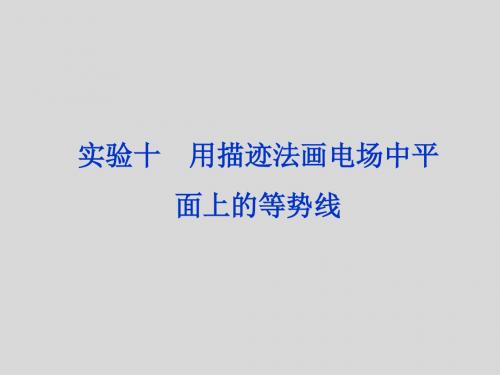 实验十　用描迹法画电场中平面上的等势线